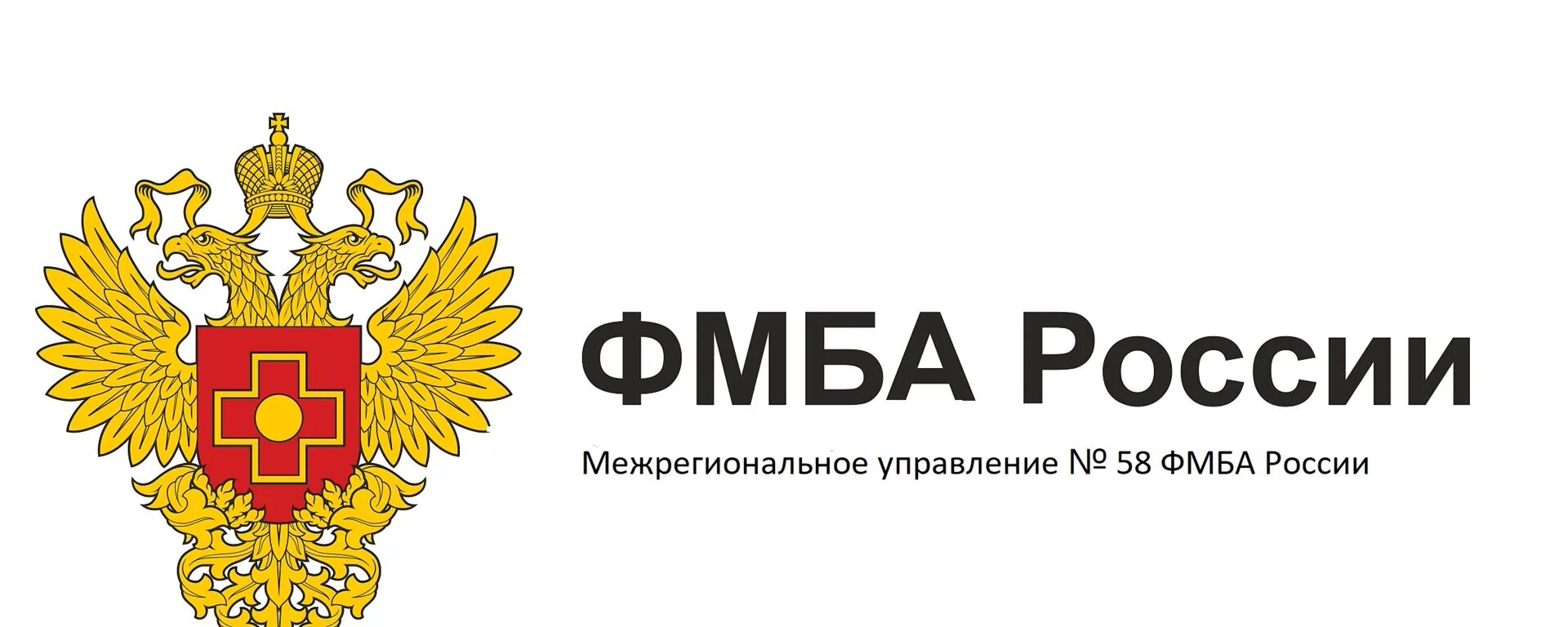 ФМБА России

Межрегиональное управление № 58 ФМБА России